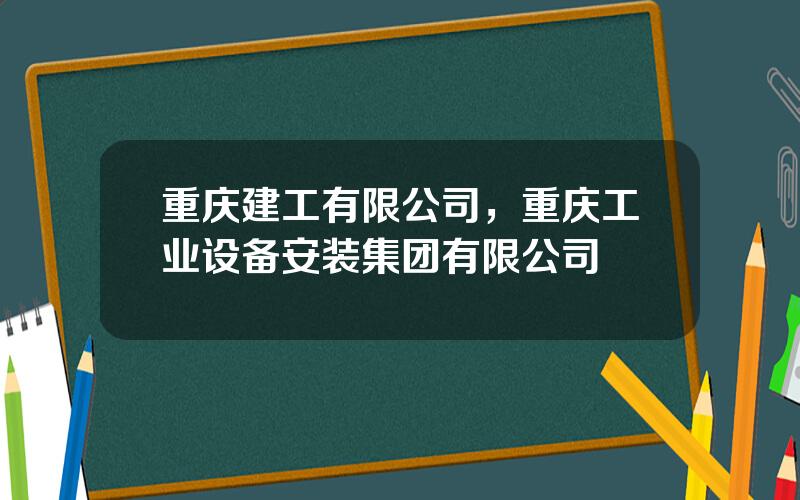 重庆建工有限公司，重庆工业设备安装集团有限公司